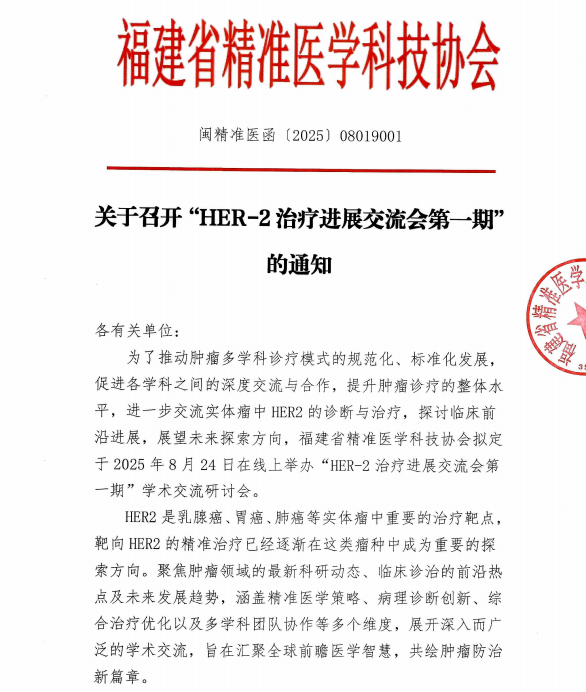 福建省精准医学科技协会

闽精准医函〔2025〕08019001

关于召开“HER-2 治疗进展交流会第一期”的通知

建省精准医学

各有关单位：

为了推动肿瘤多学科诊疗模式的规范化、标准化发展，促进各学科之间的深度交流与合作，提升肿瘤诊疗的整体水平，进一步交流实体瘤中 HER2 的诊断与治疗，探讨临床前沿进展，展望未来探索方向，福建省精准医学科技协会拟定于 2025 年 8 月 24 日在线上举办“HER-2 治疗进展交流会第一期”学术交流研讨会。

HER2 是乳腺癌、胃癌、肺癌等实体瘤中重要的治疗靶点，靶向 HER2 的精准治疗已经逐渐在这类瘤种中成为重要的探索方向。聚焦肿瘤领域的最新科研动态、临床诊治的前沿热点及未来发展趋势，涵盖精准医学策略、病理诊断创新、综合治疗优化以及多学科团队协作等多个维度，展开深入而广泛的学术交流，旨在汇聚全球前瞻医学智慧，共绘肿瘤防治新篇章。